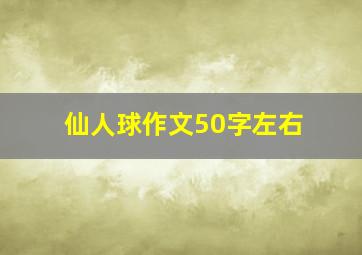 仙人球作文50字左右